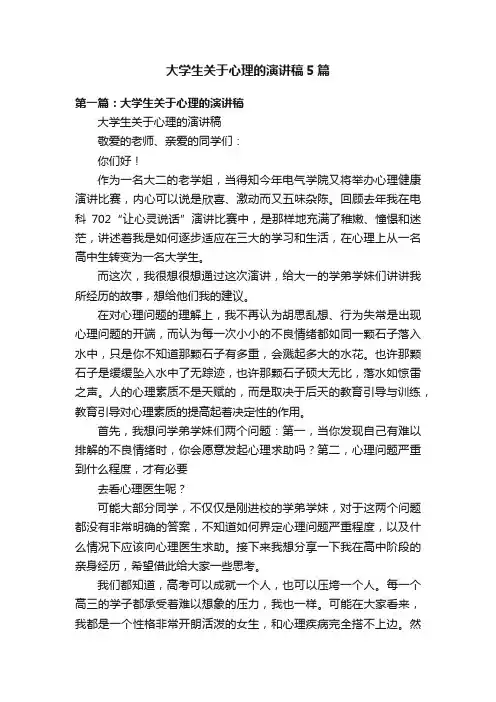 大学生关于心理的演讲稿5篇

第一篇：大学生关于心理的演讲稿

大学生关于心理的演讲稿

敬爱的老师、亲爱的同学们：

你们好！

作为一名大二的老学姐，当得知今年电气学院又将举办心理健康演讲比赛，内心可以说是欣喜、激动而又五味杂陈。回顾去年我在电科702“让心灵说话”演讲比赛中，是那样地充满了稚嫩、憧憬和迷茫，讲述着我是如何逐步适应在三大的学习和生活，在心理上从一名高中生转变为一名大学生。

而这次，我很想很想通过这次演讲，给大一的学弟学妹们讲讲我所经历的故事，想给他们我的建议。

在对心理问题的理解上，我不再认为胡思乱想、行为失常是出现心理问题的开端，而认为每一次小小的不良情绪都如同一颗石子落入水中，只是你不知道那颗石子有多重，会溅起多大的水花。也许那颗石子是缓缓坠入水中了无踪迹，也许那颗石子硕大无比，落水如惊雷之声。人的心理素质不是天赋的，而是取决于后天的教育引导与训练，教育引导对心理素质的提高起着决定性的作用。

首先，我想问学弟学妹们两个问题：第一，当你发现自己有难以排解的不良情绪时，你会愿意发起心理求助吗？第二，心理问题严重到什么程度，才有必要

去看心理医生呢？

可能大部分同学，不仅仅是刚进校的学弟学妹，对于这两个问题都没有非常明确的答案，不知道如何界定心理问题严重程度，以及什么情况下应该向心理医生求助。接下来我想分享一下我在高中阶段的亲身经历，希望借此给大家一些思考。

我们都知道，高考可以成就一个人，也可以压垮一个人。每一个高三的学子都承受着难以想象的压力，我也一样。可能在大家看来，我都是一个性格非常开朗活泼的女生，和心理疾病完全搭不上边。然